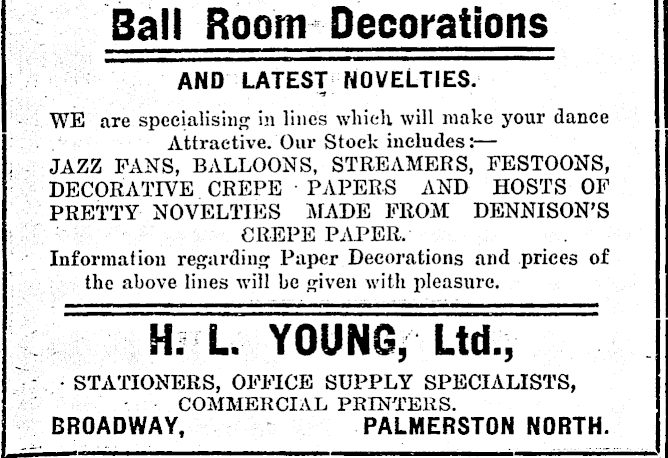 Ball Room Decorations

AND LATEST NOVELTIES.

WE are specialising in lines which will make your dance Attractive. Our Stock includes:—
JAZZ FANS, BALLOONS, STREAMERS, FESTOONS, DECORATIVE CREPE PAPERS AND HOSTS OF PRETTY NOVELTIES MADE FROM DENNISON'S CREPE PAPER.
Information regarding Paper Decorations and prices of the above lines will be given with pleasure.

H. L. YOUNG, Ltd.,

STATIONERS, OFFICE SUPPLY SPECIALISTS, COMMERCIAL PRINTERS.
BROADWAY, PALMERSTON NORTH.